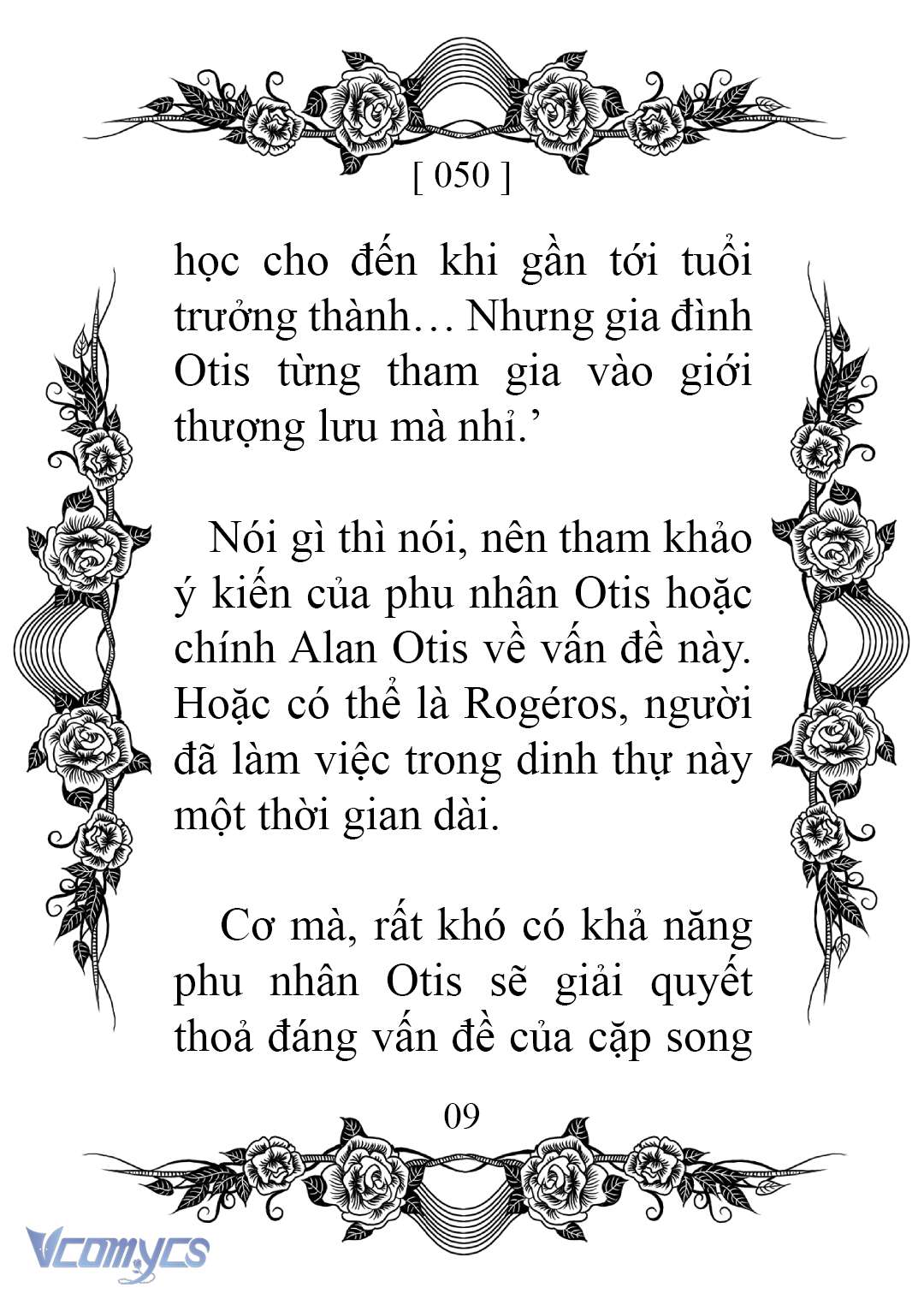 [ 050 ]

học cho đến khi gần tới tuổi trưởng thành… Nhưng gia đình Otis từng tham gia vào giới thượng lưu mà nhỉ.’

Nói gì thì nói, nên tham khảo ý kiến của phu nhân Otis hoặc chính Alan Otis về vấn đề này. Hoặc có thể là Rogéros, người đã làm việc trong dinh thự này một thời gian dài.

Cơ mà, rất khó có khả năng phu nhân Otis sẽ giải quyết thoả đáng vấn đề của cặp song

09

Vcomycs